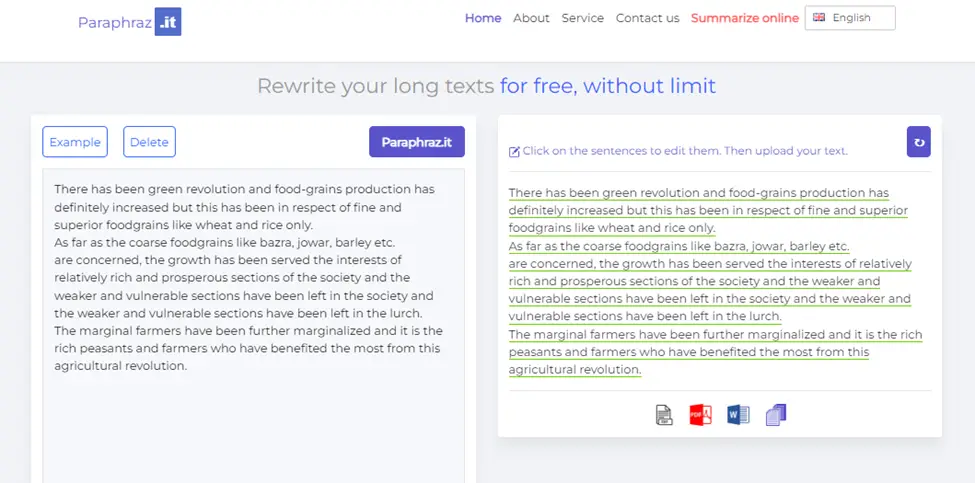 Paraphraz .it

Home About Service Contact us Summarize online English

Rewrite your long texts for free, without limit

Example Delete Paraphraz.it

There has been green revolution and food-grains production has definitely increased but this has been in respect of fine and superior foodgrains like wheat and rice only.
As far as the coarse foodgrains like bazra, jowar, barley etc.
are concerned, the growth has been served the interests of relatively rich and prosperous sections of the society and the weaker and vulnerable sections have been left in the society and the weaker and vulnerable sections have been left in the lurch.
The marginal farmers have been further marginalized and it is the rich peasants and farmers who have benefited the most from this agricultural revolution.

Click on the sentences to edit them. Then upload your text.

There has been green revolution and food-grains production has definitely increased but this has been in respect of fine and superior foodgrains like wheat and rice only.
As far as the coarse foodgrains like bazra, jowar, barley etc.
are concerned, the growth has been served the interests of relatively rich and prosperous sections of the society and the weaker and vulnerable sections have been left in the society and the weaker and vulnerable sections have been left in the lurch.
The marginal farmers have been further marginalized and it is the rich peasants and farmers who have benefited the most from this agricultural revolution.